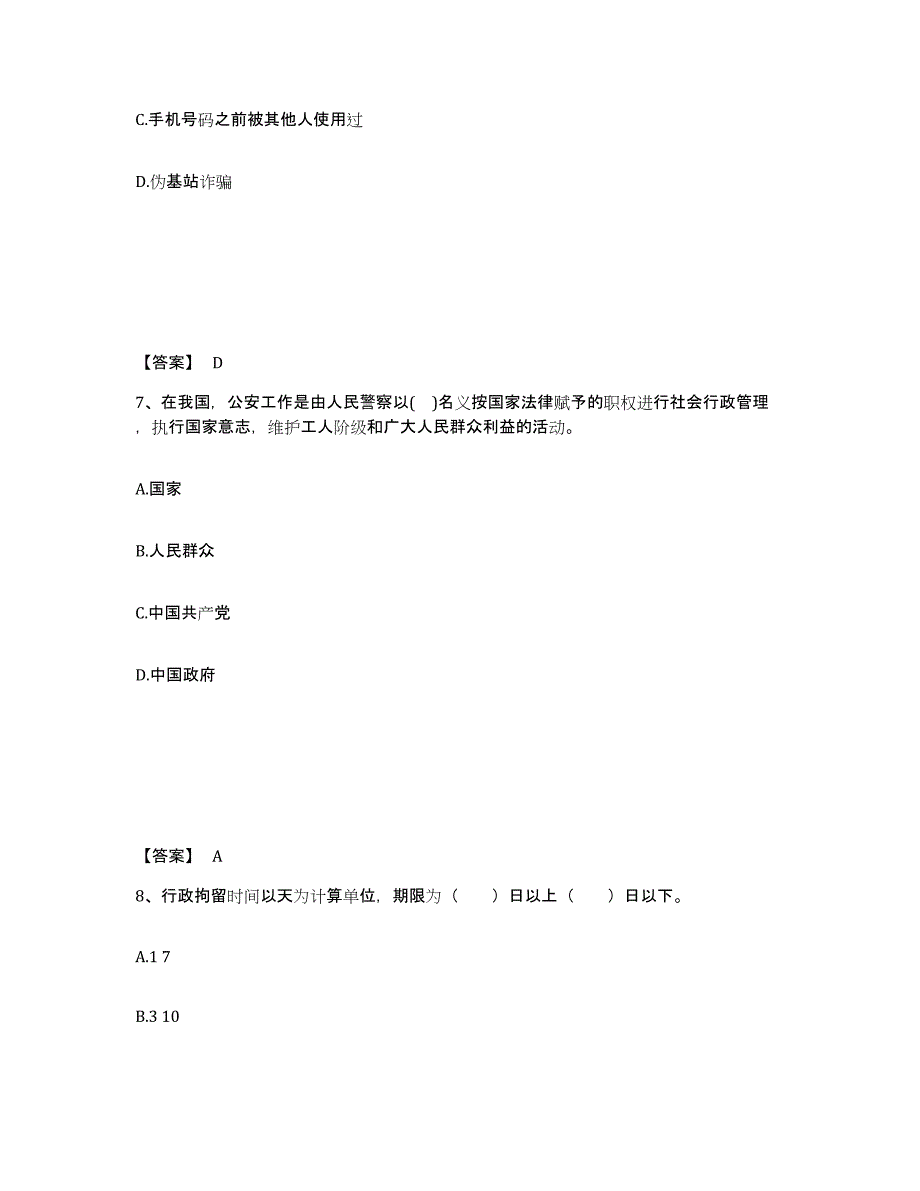 C.手机号码之前被其他人使用过

D.伪基站诈骗

【答案】 D

7、在我国，公安工作是由人民警察以( )名义按国家法律赋予的职权进行社会行政管理，执行国家意志，维护工人阶级和广大人民群众利益的活动。

A.国家

B.人民群众

C.中国共产党

D.中国政府

【答案】 A

8、行政拘留时间以天为计算单位，期限为（ ）日以上（ ）日以下。

A.1 7

B.3 10